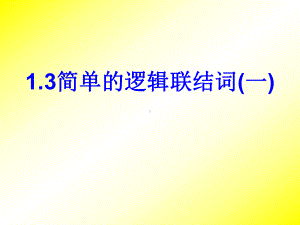 1.3简单的逻辑联结词(一)